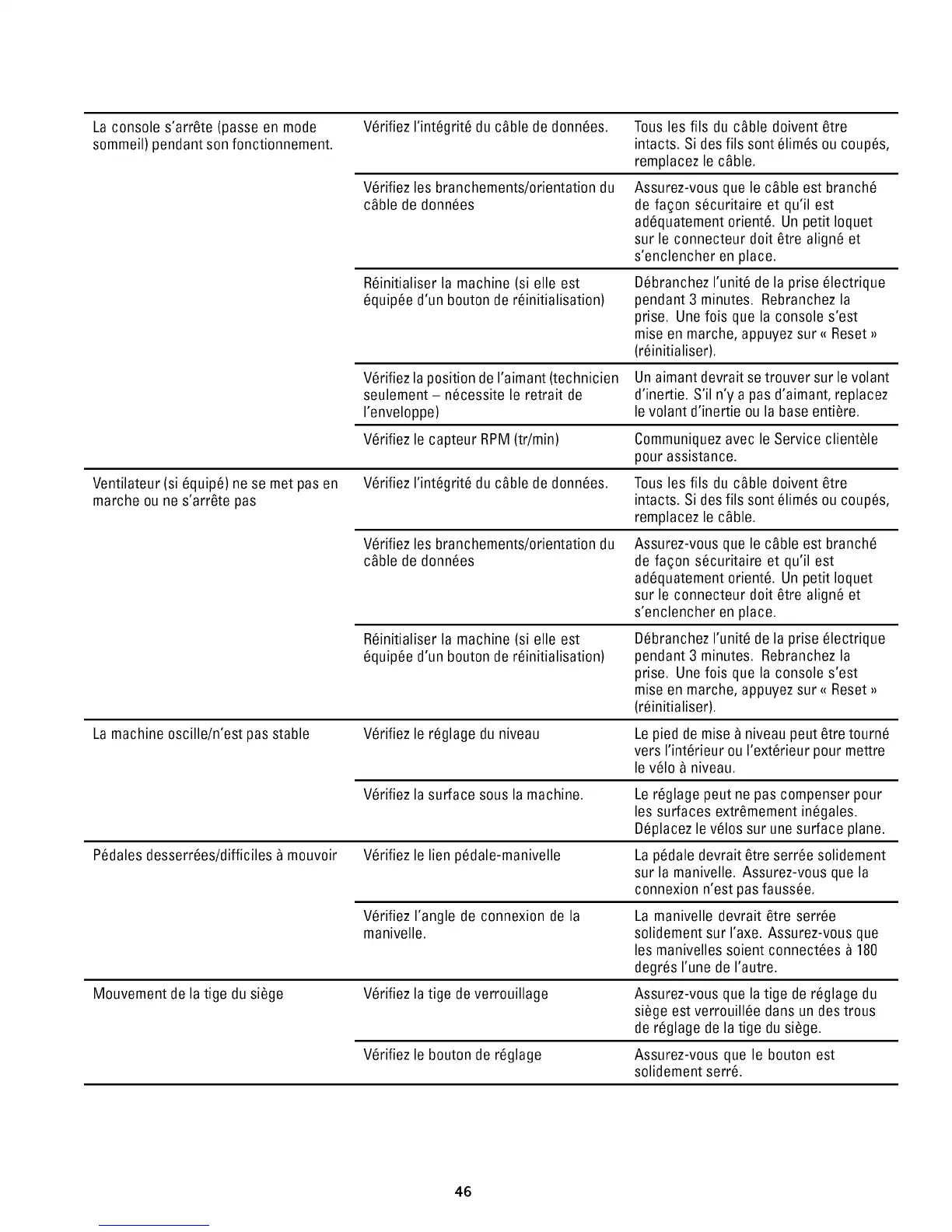 | | | |
|---|---|---|
| La console s'arrête (passe en mode sommeil) pendant son fonctionnement. | Vérifiez l'intégrité du câble de données. | Tous les fils du câble doivent être intacts. Si des fils sont élimés ou coupés, remplacez le câble. |
| | Vérifiez les branchements/orientation du câble de données | Assurez-vous que le câble est branché de façon sécuritaire et qu'il est adéquatement orienté. Un petit loquet sur le connecteur doit être aligné et s'enclencher en place. |
| | Réinitialiser la machine (si elle est équipée d'un bouton de réinitialisation) | Débranchez l'unité de la prise électrique pendant 3 minutes. Rebranchez la prise. Une fois que la console s'est mise en marche, appuyez sur « Reset » (réinitialiser). |
| | Vérifiez la position de l'aimant (technicien seulement – nécessite le retrait de l'enveloppe) | Un aimant devrait se trouver sur le volant d'inertie. S'il n'y a pas d'aimant, replacez le volant d'inertie ou la base entière. |
| | Vérifiez le capteur RPM (tr/min) | Communiquez avec le Service clientèle pour assistance. |
| Ventilateur (si équipé) ne se met pas en marche ou ne s'arrête pas | Vérifiez l'intégrité du câble de données. | Tous les fils du câble doivent être intacts. Si des fils sont élimés ou coupés, remplacez le câble. |
| | Vérifiez les branchements/orientation du câble de données | Assurez-vous que le câble est branché de façon sécuritaire et qu'il est adéquatement orienté. Un petit loquet sur le connecteur doit être aligné et s'enclencher en place. |
| | Réinitialiser la machine (si elle est équipée d'un bouton de réinitialisation) | Débranchez l'unité de la prise électrique pendant 3 minutes. Rebranchez la prise. Une fois que la console s'est mise en marche, appuyez sur « Reset » (réinitialiser). |
| La machine oscille/n'est pas stable | Vérifiez le réglage du niveau | Le pied de mise à niveau peut être tourné vers l'intérieur ou l'extérieur pour mettre le vélo à niveau. |
| | Vérifiez la surface sous la machine. | Le réglage peut ne pas compenser pour les surfaces extrêmement inégales. Déplacez le vélos sur une surface plane. |
| Pédales desserrées/difficiles à mouvoir | Vérifiez le lien pédale-manivelle | La pédale devrait être serrée solidement sur la manivelle. Assurez-vous que la connexion n'est pas faussée. |
| | Vérifiez l'angle de connexion de la manivelle. | La manivelle devrait être serrée solidement sur l'axe. Assurez-vous que les manivelles soient connectées à 180 degrés l'une de l'autre. |
| Mouvement de la tige du siège | Vérifiez la tige de verrouillage | Assurez-vous que la tige de réglage du siège est verrouillée dans un des trous de réglage de la tige du siège. |
| | Vérifiez le bouton de réglage | Assurez-vous que le bouton est solidement serré. |

46